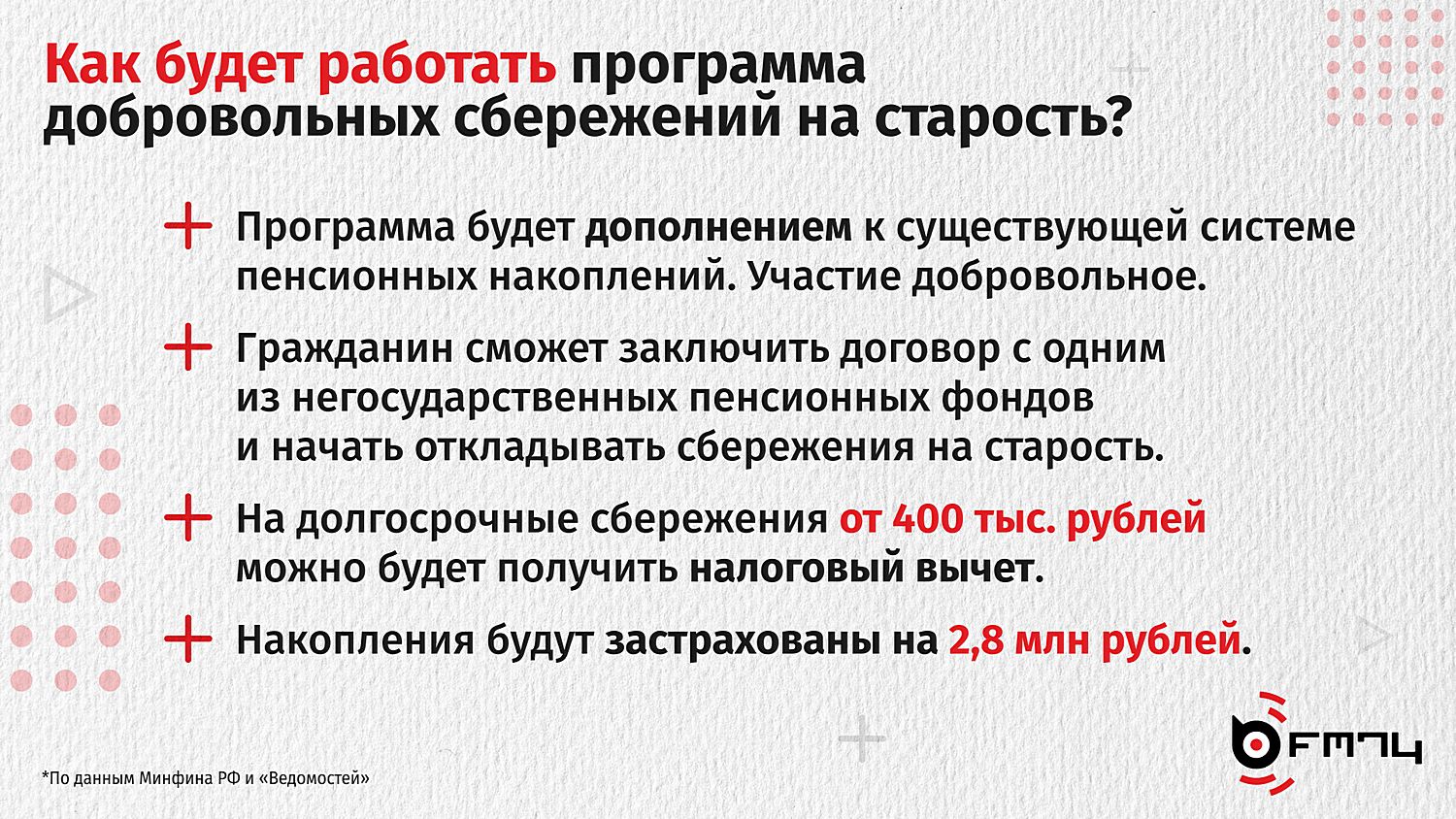 Как будет работать программа добровольных сбережений на старость?

+ Программа будет дополнением к существующей системе пенсионных накоплений. Участие добровольное.

+ Гражданин сможет заключить договор с одним из негосударственных пенсионных фондов и начать откладывать сбережения на старость.

+ На долгосрочные сбережения от 400 тыс. рублей можно будет получить налоговый вычет.

+ Накопления будут застрахованы на 2,8 млн рублей.

*По данным Минфина РФ и «Ведомостей»

FM74